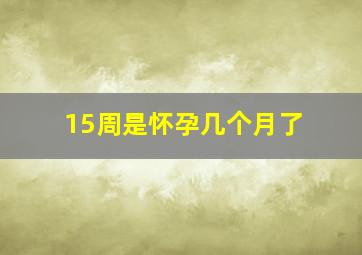 15周是怀孕几个月了